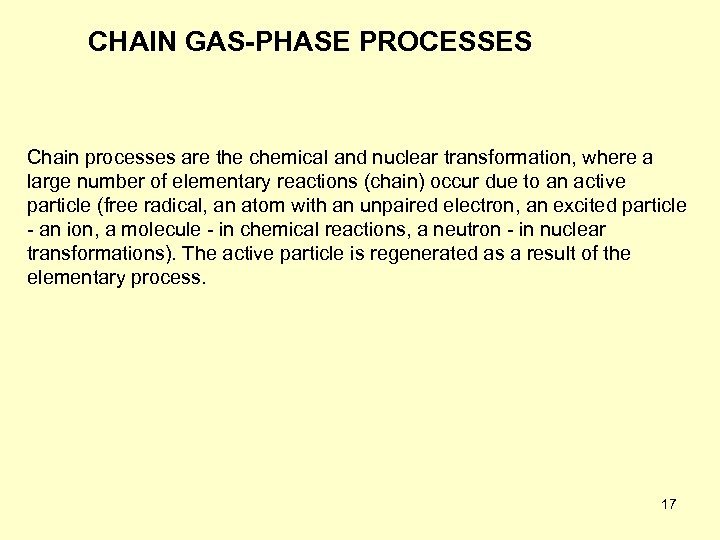 CHAIN GAS-PHASE PROCESSES

Chain processes are the chemical and nuclear transformation, where a large number of elementary reactions (chain) occur due to an active particle (free radical, an atom with an unpaired electron, an excited particle - an ion, a molecule - in chemical reactions, a neutron - in nuclear transformations). The active particle is regenerated as a result of the elementary process.

17